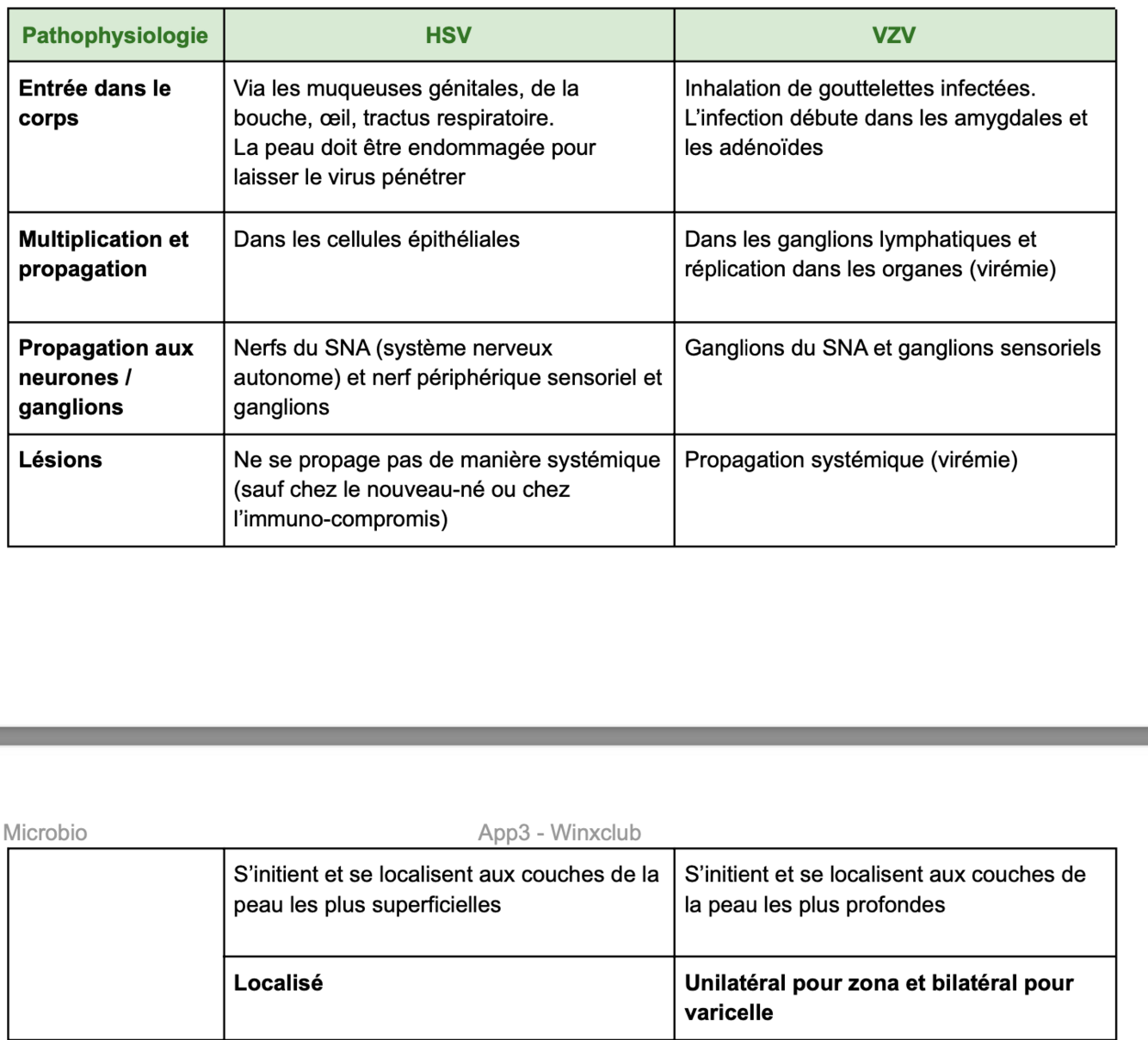 | Pathophysiologie | HSV | VZV |
|---|---|---|
| **Entrée dans le corps** | Via les muqueuses génitales, de la bouche, œil, tractus respiratoire. La peau doit être endommagée pour laisser le virus pénétrer | Inhalation de gouttelettes infectées. L'infection débute dans les amygdales et les adénoïdes |
| **Multiplication et propagation** | Dans les cellules épithéliales | Dans les ganglions lymphatiques et réplication dans les organes (virémie) |
| **Propagation aux neurones / ganglions** | Nerfs du SNA (système nerveux autonome) et nerf périphérique sensoriel et ganglions | Ganglions du SNA et ganglions sensoriels |
| **Lésions** | Ne se propage pas de manière systémique (sauf chez le nouveau-né ou chez l'immuno-compromis) | Propagation systémique (virémie) |

Microbio App3 - Winxclub

| | | |
|---|---|---|
| | S'initient et se localisent aux couches de la peau les plus superficielles | S'initient et se localisent aux couches de la peau les plus profondes |
| | **Localisé** | **Unilatéral pour zona et bilatéral pour varicelle** |